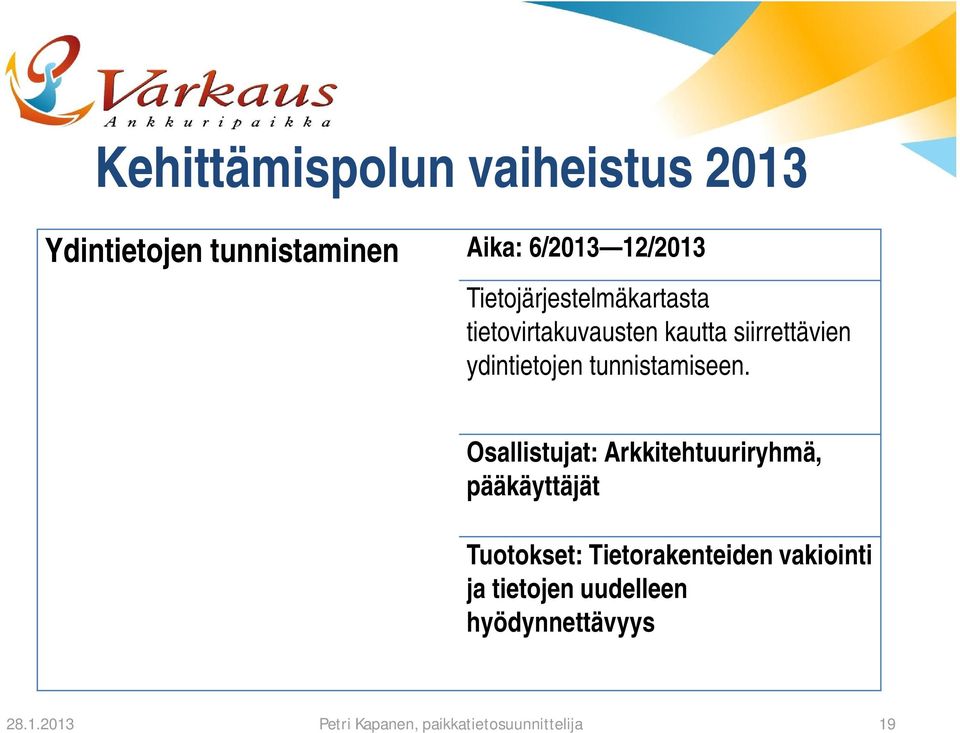 Varkaus
Ankkuripaikka

Kehittämispolun vaiheistus 2013

Ydintietojen tunnistaminen

Aika: 6/2013—12/2013

Tietojärjestelmäkartasta tietovirtakuvausten kautta siirrettävien ydintietojen tunnistamiseen.

Osallistujat: Arkkitehtuuriryhmä, pääkäyttäjät

Tuotokset: Tietorakenteiden vakiointi ja tietojen uudelleen hyödynnettävyys

28.1.2013 Petri Kapanen, paikkatietosuunnittelija 19